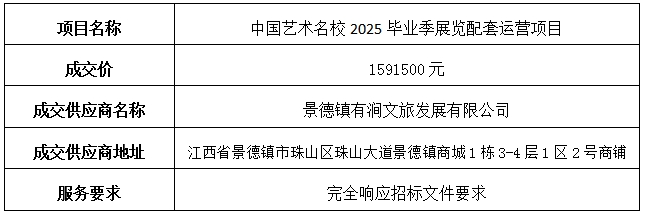 | 项目名称 | 中国艺术名校 2025 毕业季展览配套运营项目 |
|---|---|
| 成交价 | 1591500 元 |
| 成交供应商名称 | 景德镇有涧文旅发展有限公司 |
| 成交供应商地址 | 江西省景德镇市珠山区珠山大道景德镇商城 1 栋 3-4 层 1 区 2 号商铺 |
| 服务要求 | 完全响应招标文件要求 |